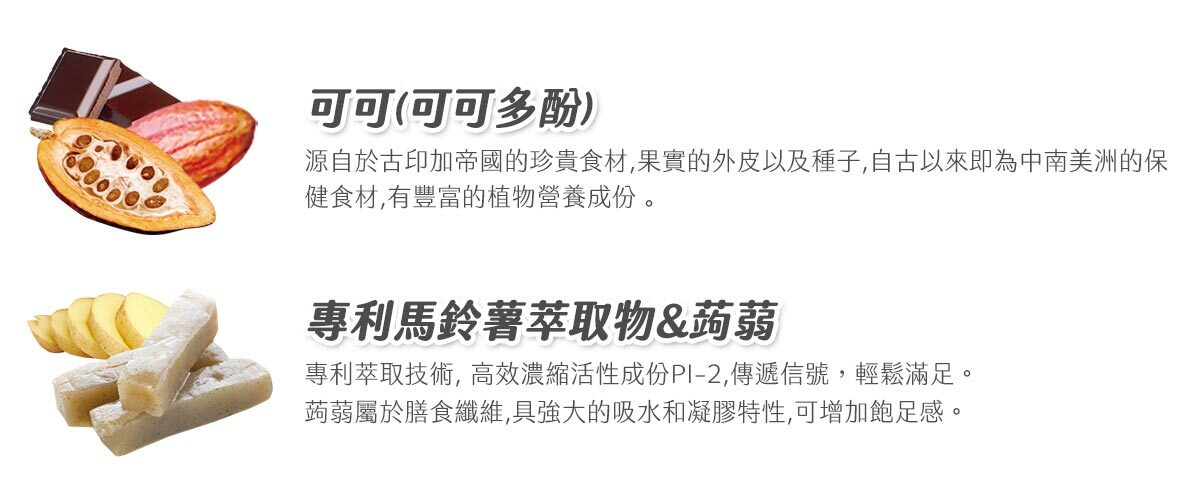 可可(可可多酚)

源自於古印加帝國的珍貴食材,果實的外皮以及種子,自古以來即為中南美洲的保健食材,有豐富的植物營養成份 。

專利馬鈴薯萃取物&蒟蒻

專利萃取技術, 高效濃縮活性成份PI-2,傳遞信號，輕鬆滿足。
蒟蒻屬於膳食纖維,具強大的吸水和凝膠特性,可增加飽足感。